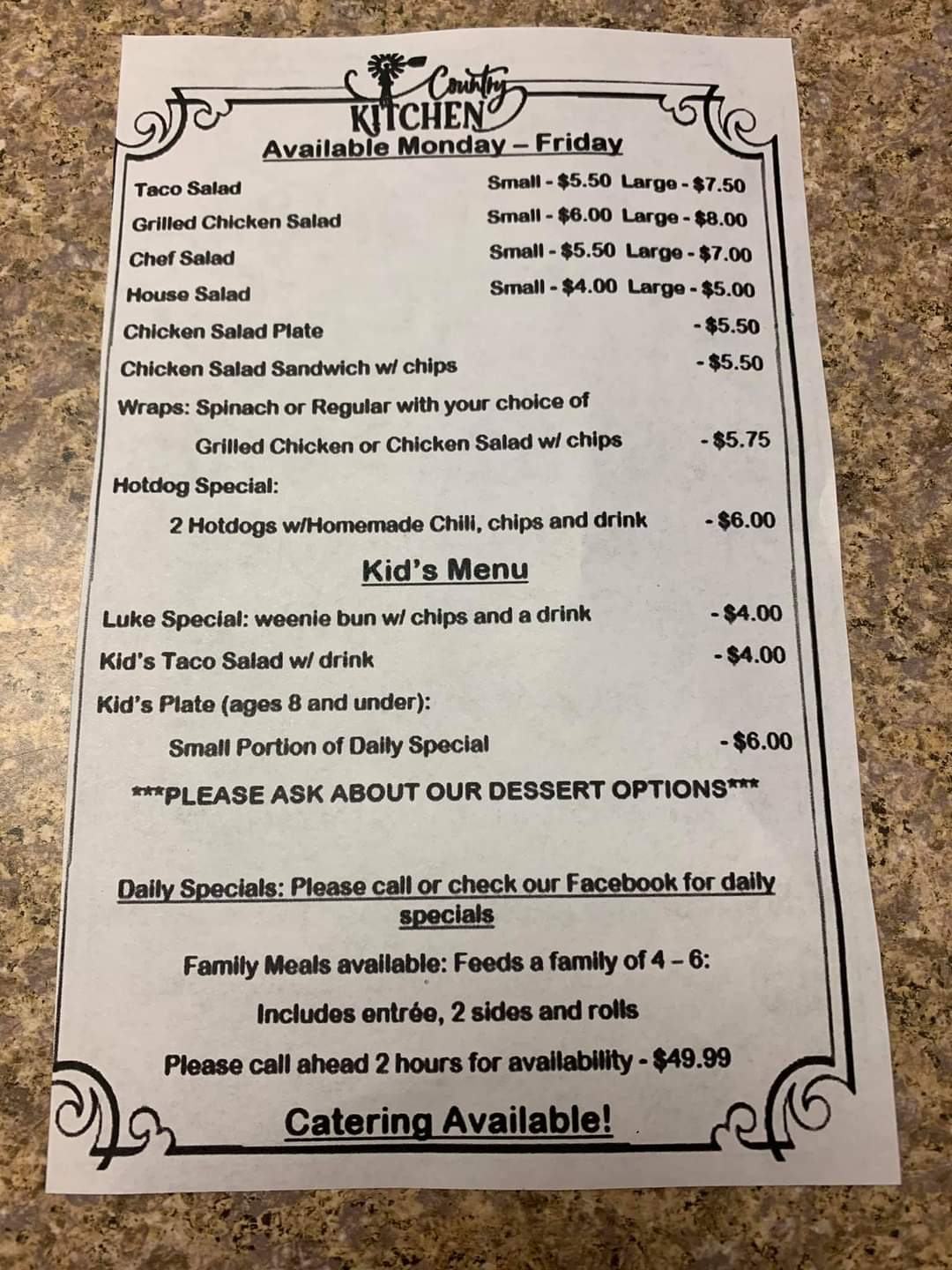 Country
KITCHEN
Available Monday – Friday

Taco Salad Small - $5.50 Large - $7.50

Grilled Chicken Salad Small - $6.00 Large - $8.00

Chef Salad Small - $5.50 Large - $7.00

House Salad Small - $4.00 Large - $5.00

Chicken Salad Plate - $5.50

Chicken Salad Sandwich w/ chips - $5.50

Wraps: Spinach or Regular with your choice of
Grilled Chicken or Chicken Salad w/ chips - $5.75

Hotdog Special:
2 Hotdogs w/Homemade Chili, chips and drink - $6.00

Kid's Menu

Luke Special: weenie bun w/ chips and a drink - $4.00

Kid's Taco Salad w/ drink - $4.00

Kid's Plate (ages 8 and under):
Small Portion of Daily Special - $6.00

***PLEASE ASK ABOUT OUR DESSERT OPTIONS***

Daily Specials: Please call or check our Facebook for daily specials

Family Meals available: Feeds a family of 4 – 6:

Includes entrée, 2 sides and rolls

Please call ahead 2 hours for availability - $49.99

Catering Available!